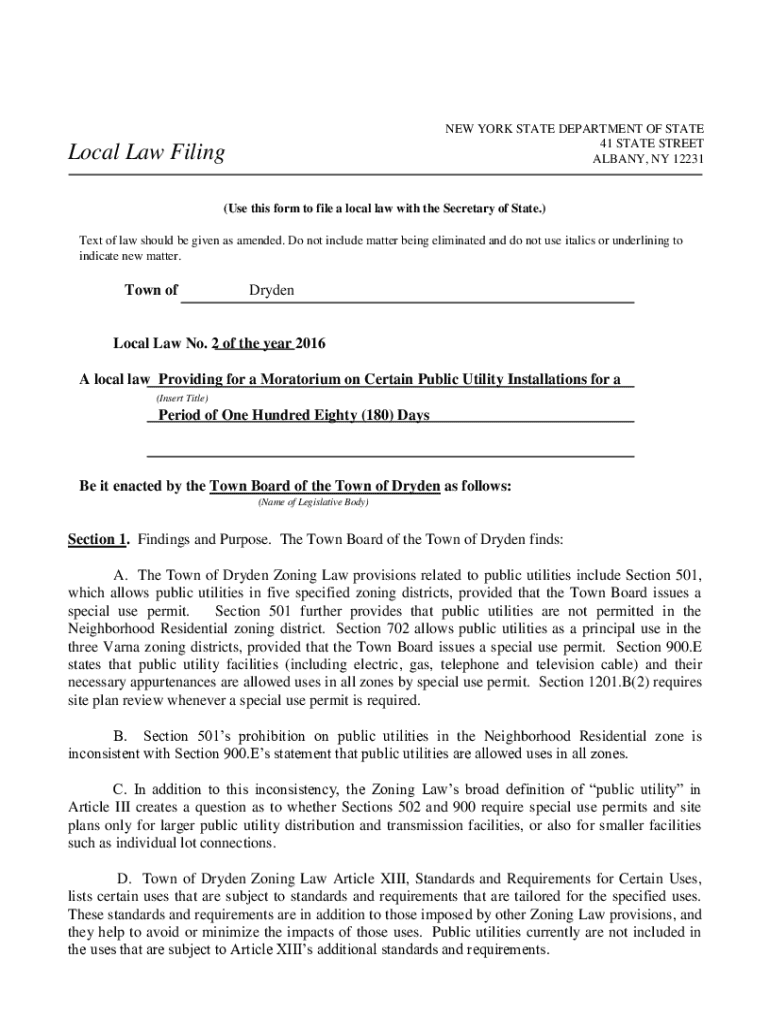 Local Law Filing

NEW YORK STATE DEPARTMENT OF STATE
41 STATE STREET
ALBANY, NY 12231

(Use this form to file a local law with the Secretary of State.)

Text of law should be given as amended. Do not include matter being eliminated and do not use italics or underlining to indicate new matter.

Town of Dryden

Local Law No. 2 of the year 2016

A local law Providing for a Moratorium on Certain Public Utility Installations for a
(Insert Title)
Period of One Hundred Eighty (180) Days

Be it enacted by the Town Board of the Town of Dryden as follows:
(Name of Legislative Body)

Section 1. Findings and Purpose. The Town Board of the Town of Dryden finds:

A. The Town of Dryden Zoning Law provisions related to public utilities include Section 501, which allows public utilities in five specified zoning districts, provided that the Town Board issues a special use permit. Section 501 further provides that public utilities are not permitted in the Neighborhood Residential zoning district. Section 702 allows public utilities as a principal use in the three Varna zoning districts, provided that the Town Board issues a special use permit. Section 900.E states that public utility facilities (including electric, gas, telephone and television cable) and their necessary appurtenances are allowed uses in all zones by special use permit. Section 1201.B(2) requires site plan review whenever a special use permit is required.

B. Section 501's prohibition on public utilities in the Neighborhood Residential zone is inconsistent with Section 900.E's statement that public utilities are allowed uses in all zones.

C. In addition to this inconsistency, the Zoning Law's broad definition of "public utility" in Article III creates a question as to whether Sections 502 and 900 require special use permits and site plans only for larger public utility distribution and transmission facilities, or also for smaller facilities such as individual lot connections.

D. Town of Dryden Zoning Law Article XIII, Standards and Requirements for Certain Uses, lists certain uses that are subject to standards and requirements that are tailored for the specified uses. These standards and requirements are in addition to those imposed by other Zoning Law provisions, and they help to avoid or minimize the impacts of those uses. Public utilities currently are not included in the uses that are subject to Article XIII's additional standards and requirements.